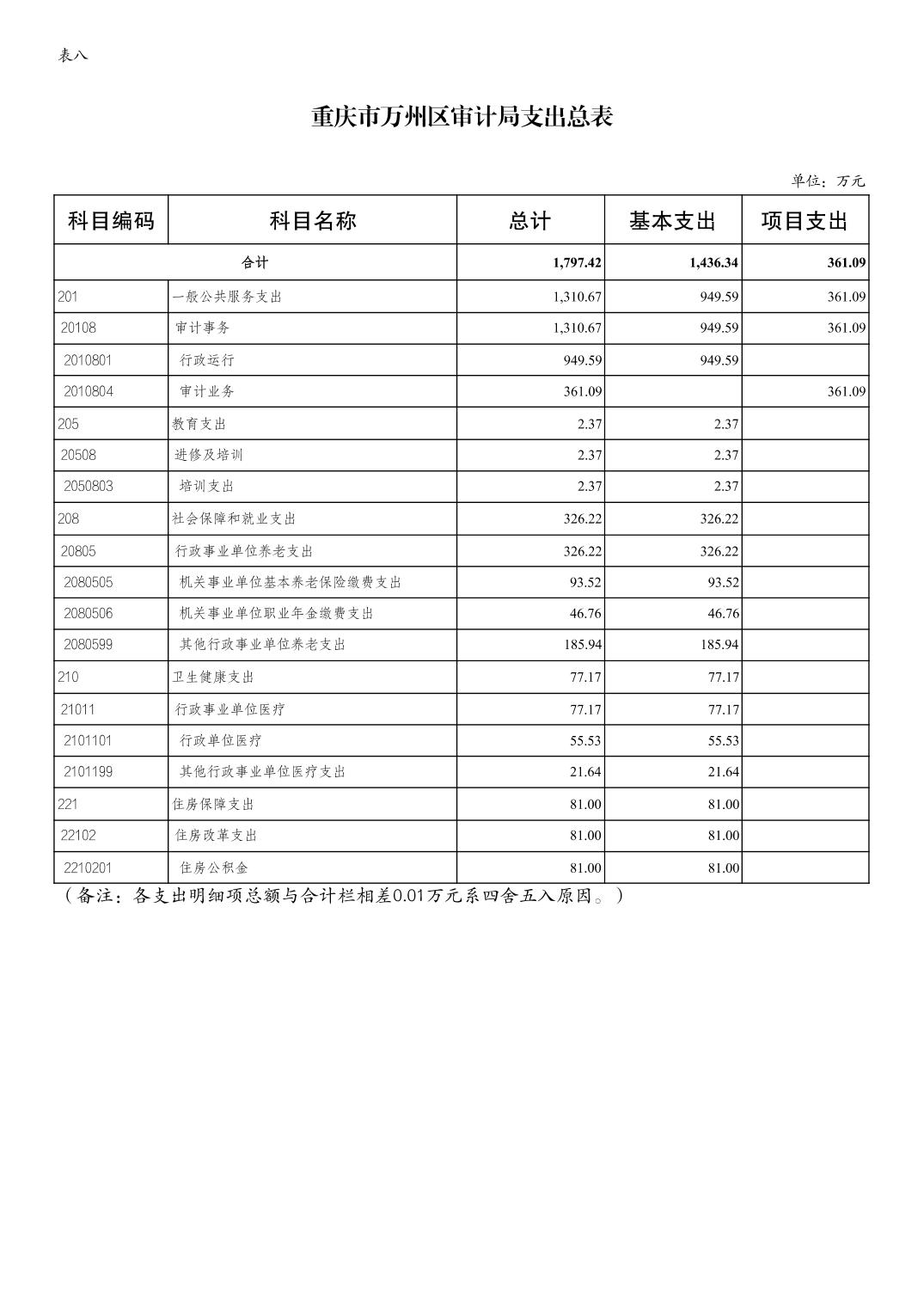 表八

重庆市万州区审计局支出总表

单位：万元

| 科目编码 | 科目名称 | 总计 | 基本支出 | 项目支出 |
|---|---|---|---|---|
| 合计 | | 1,797.42 | 1,436.34 | 361.09 |
| 201 | 一般公共服务支出 | 1,310.67 | 949.59 | 361.09 |
| 20108 | 审计事务 | 1,310.67 | 949.59 | 361.09 |
| 2010801 | 行政运行 | 949.59 | 949.59 | |
| 2010804 | 审计业务 | 361.09 | | 361.09 |
| 205 | 教育支出 | 2.37 | 2.37 | |
| 20508 | 进修及培训 | 2.37 | 2.37 | |
| 2050803 | 培训支出 | 2.37 | 2.37 | |
| 208 | 社会保障和就业支出 | 326.22 | 326.22 | |
| 20805 | 行政事业单位养老支出 | 326.22 | 326.22 | |
| 2080505 | 机关事业单位基本养老保险缴费支出 | 93.52 | 93.52 | |
| 2080506 | 机关事业单位职业年金缴费支出 | 46.76 | 46.76 | |
| 2080599 | 其他行政事业单位养老支出 | 185.94 | 185.94 | |
| 210 | 卫生健康支出 | 77.17 | 77.17 | |
| 21011 | 行政事业单位医疗 | 77.17 | 77.17 | |
| 2101101 | 行政单位医疗 | 55.53 | 55.53 | |
| 2101199 | 其他行政事业单位医疗支出 | 21.64 | 21.64 | |
| 221 | 住房保障支出 | 81.00 | 81.00 | |
| 22102 | 住房改革支出 | 81.00 | 81.00 | |
| 2210201 | 住房公积金 | 81.00 | 81.00 | |

（备注：各支出明细项总额与合计栏相差0.01万元系四舍五入原因。）